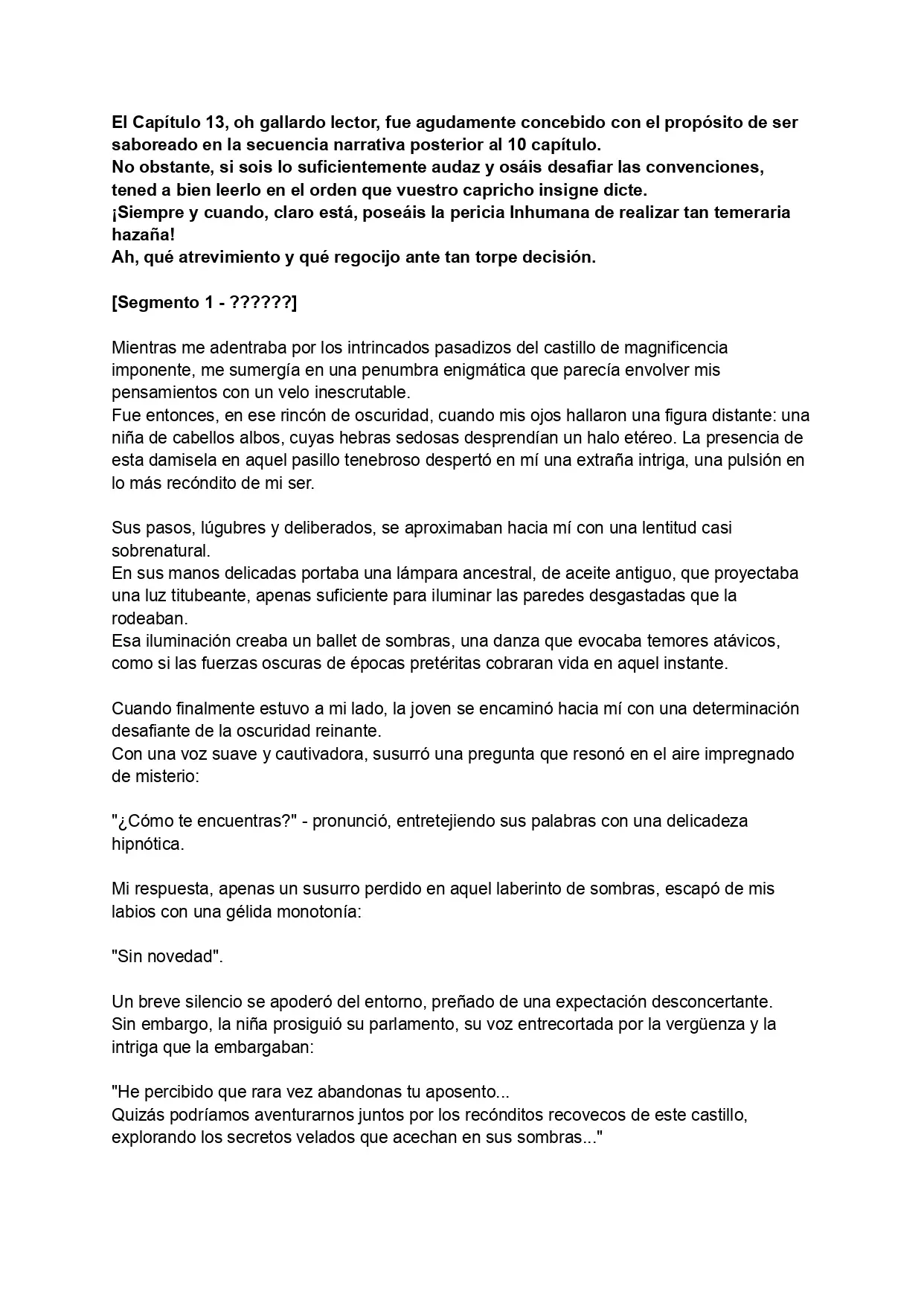 El Capítulo 13, oh gallardo lector, fue agudamente concebido con el propósito de ser saboreado en la secuencia narrativa posterior al 10 capítulo.
No obstante, si sois lo suficientemente audaz y osáis desafiar las convenciones, tened a bien leerlo en el orden que vuestro capricho insigne dicte.
¡Siempre y cuando, claro está, poseáis la pericia Inhumana de realizar tan temeraria hazaña!
Ah, qué atrevimiento y qué regocijo ante tan torpe decisión.

[Segmento 1 - ??????]

Mientras me adentraba por los intrincados pasadizos del castillo de magnificencia imponente, me sumergía en una penumbra enigmática que parecía envolver mis pensamientos con un velo inescrutable.
Fue entonces, en ese rincón de oscuridad, cuando mis ojos hallaron una figura distante: una niña de cabellos albos, cuyas hebras sedosas desprendían un halo etéreo. La presencia de esta damisela en aquel pasillo tenebroso despertó en mí una extraña intriga, una pulsión en lo más recóndito de mi ser.

Sus pasos, lúgubres y deliberados, se aproximaban hacia mí con una lentitud casi sobrenatural.
En sus manos delicadas portaba una lámpara ancestral, de aceite antiguo, que proyectaba una luz titubeante, apenas suficiente para iluminar las paredes desgastadas que la rodeaban.
Esa iluminación creaba un ballet de sombras, una danza que evocaba temores atávicos, como si las fuerzas oscuras de épocas pretéritas cobraran vida en aquel instante.

Cuando finalmente estuvo a mi lado, la joven se encaminó hacia mí con una determinación desafiante de la oscuridad reinante.
Con una voz suave y cautivadora, susurró una pregunta que resonó en el aire impregnado de misterio:

"¿Cómo te encuentras?" - pronunció, entretejiendo sus palabras con una delicadeza hipnótica.

Mi respuesta, apenas un susurro perdido en aquel laberinto de sombras, escapó de mis labios con una gélida monotonía:

"Sin novedad".

Un breve silencio se apoderó del entorno, preñado de una expectación desconcertante.
Sin embargo, la niña prosiguió su parlamento, su voz entrecortada por la vergüenza y la intriga que la embargaban:

"He percibido que rara vez abandonas tu aposento...
Quizás podríamos aventurarnos juntos por los recónditos recovecos de este castillo, explorando los secretos velados que acechan en sus sombras..."